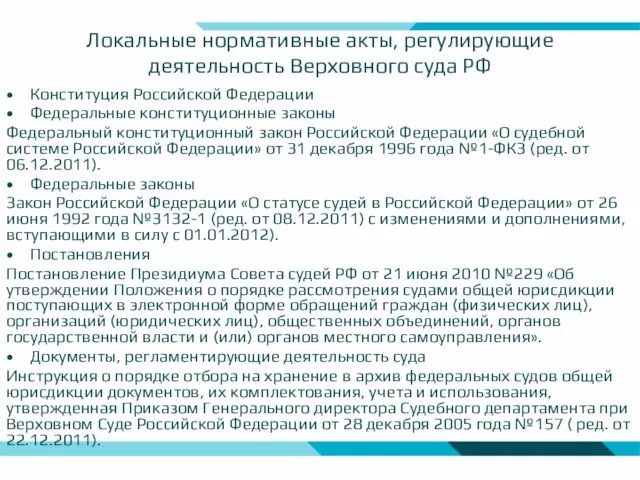 Локальные нормативные акты, регулирующие деятельность Верховного суда РФ

• Конституция Российской Федерации
• Федеральные конституционные законы

Федеральный конституционный закон Российской Федерации «О судебной системе Российской Федерации» от 31 декабря 1996 года №1-ФКЗ (ред. от 06.12.2011).

• Федеральные законы

Закон Российской Федерации «О статусе судей в Российской Федерации» от 26 июня 1992 года №3132-1 (ред. от 08.12.2011) с изменениями и дополнениями, вступающими в силу с 01.01.2012).

• Постановления

Постановление Президиума Совета судей РФ от 21 июня 2010 №229 «Об утверждении Положения о порядке рассмотрения судами общей юрисдикции поступающих в электронной форме обращений граждан (физических лиц), организаций (юридических лиц), общественных объединений, органов государственной власти и (или) органов местного самоуправления».

• Документы, регламентирующие деятельность суда

Инструкция о порядке отбора на хранение в архив федеральных судов общей юрисдикции документов, их комплектования, учета и использования, утвержденная Приказом Генерального директора Судебного департамента при Верховном Суде Российской Федерации от 28 декабря 2005 года №157 ( ред. от 22.12.2011).